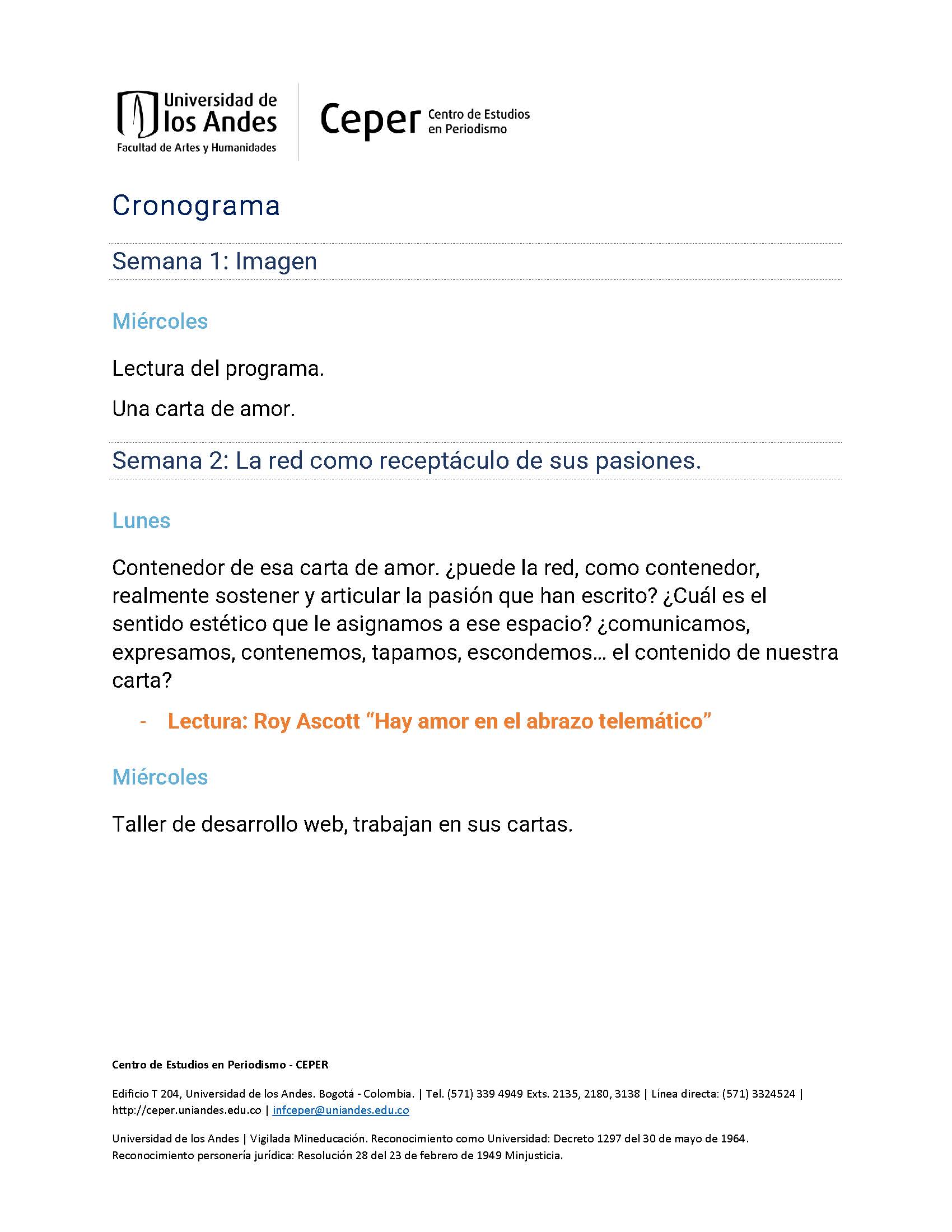 Universidad de los Andes
Facultad de Artes y Humanidades

Ceper Centro de Estudios en Periodismo

Cronograma

Semana 1: Imagen

Miércoles

Lectura del programa.

Una carta de amor.

Semana 2: La red como receptáculo de sus pasiones.

Lunes

Contenedor de esa carta de amor. ¿puede la red, como contenedor, realmente sostener y articular la pasión que han escrito? ¿Cuál es el sentido estético que le asignamos a ese espacio? ¿comunicamos, expresamos, contenemos, tapamos, escondemos… el contenido de nuestra carta?

- Lectura: Roy Ascott “Hay amor en el abrazo telemático”

Miércoles

Taller de desarrollo web, trabajan en sus cartas.

Centro de Estudios en Periodismo - CEPER

Edificio T 204, Universidad de los Andes. Bogotá - Colombia. | Tel. (571) 339 4949 Exts. 2135, 2180, 3138 | Línea directa: (571) 3324524 | http://ceper.uniandes.edu.co | infceper@uniandes.edu.co

Universidad de los Andes | Vigilada Mineducación. Reconocimiento como Universidad: Decreto 1297 del 30 de mayo de 1964. Reconocimiento personería jurídica: Resolución 28 del 23 de febrero de 1949 Minjusticia.